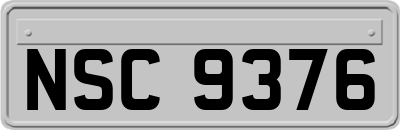 NSC 9376